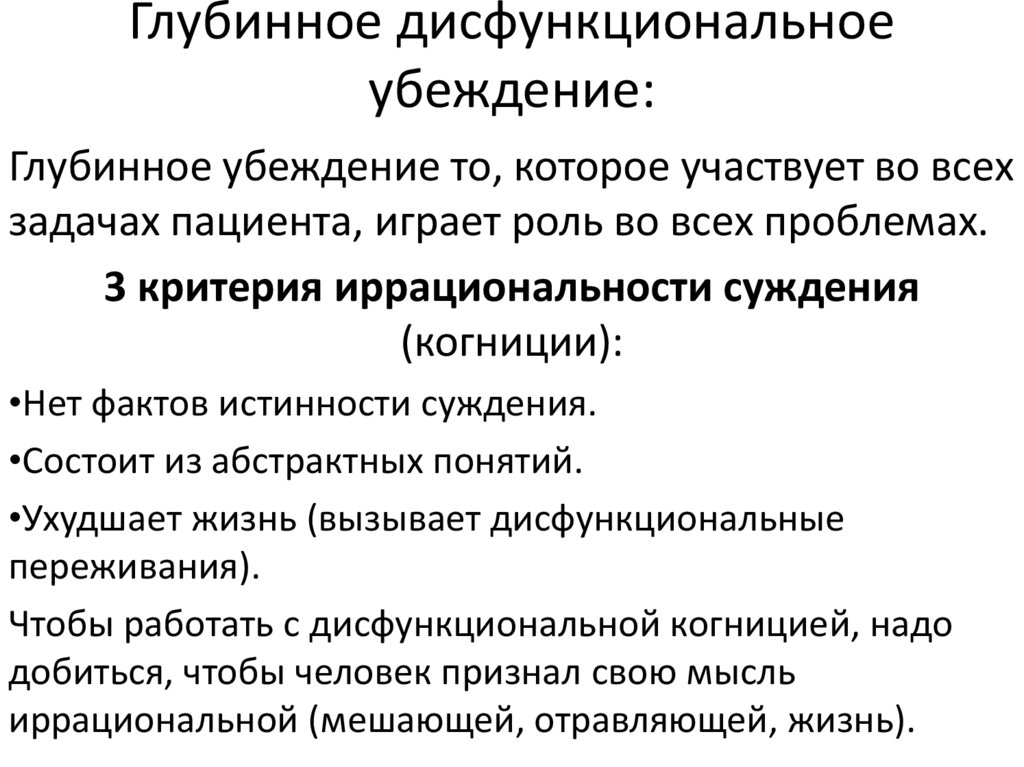 Глубинное дисфункциональное убеждение:

Глубинное убеждение то, которое участвует во всех задачах пациента, играет роль во всех проблемах.

3 критерия иррациональности суждения (когниции):

• Нет фактов истинности суждения.

• Состоит из абстрактных понятий.

• Ухудшает жизнь (вызывает дисфункциональные переживания).

Чтобы работать с дисфункциональной когницией, надо добиться, чтобы человек признал свою мысль иррациональной (мешающей, отравляющей, жизнь).